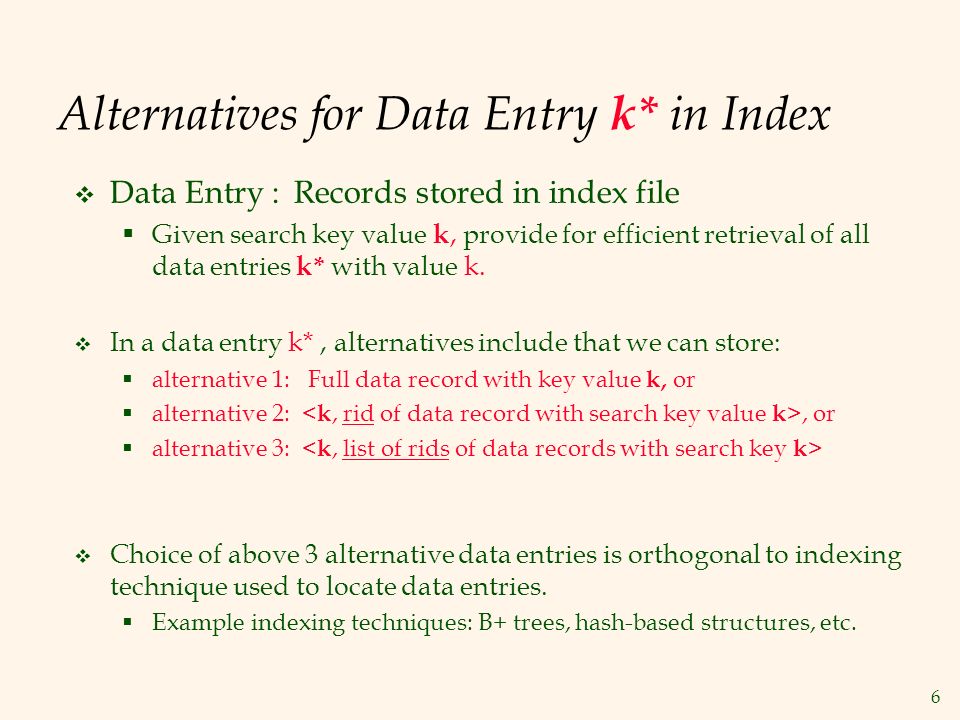 Alternatives for Data Entry k* in Index

❖ Data Entry : Records stored in index file
▪ Given search key value k, provide for efficient retrieval of all data entries k* with value k.

❖ In a data entry k* , alternatives include that we can store:
▪ alternative 1: Full data record with key value k, or
▪ alternative 2: <k, rid of data record with search key value k>, or
▪ alternative 3: <k, list of rids of data records with search key k>

❖ Choice of above 3 alternative data entries is orthogonal to indexing technique used to locate data entries.
▪ Example indexing techniques: B+ trees, hash-based structures, etc.

6